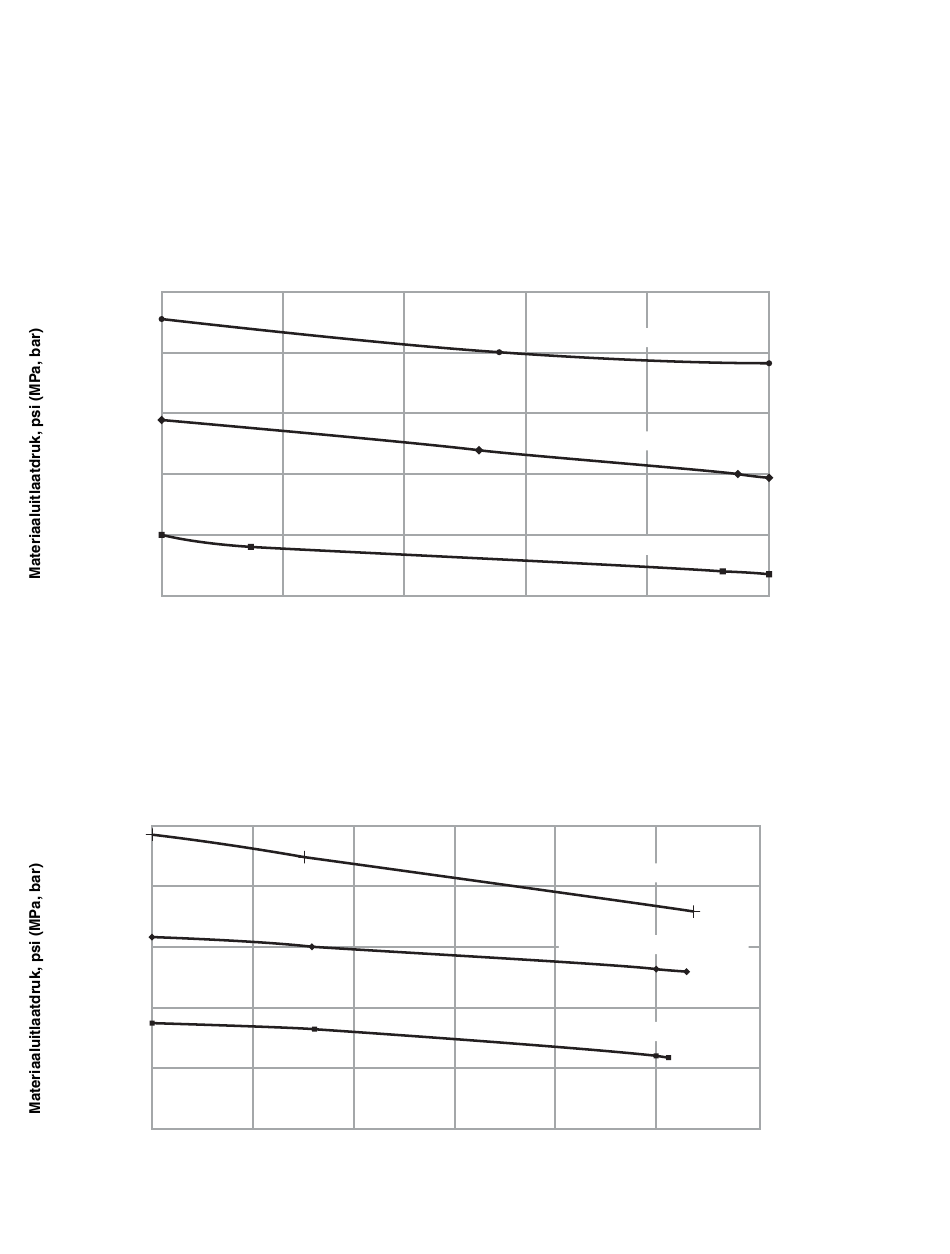 Materiaaluitlaatdruk, psi (MPa, bar)

Materiaaluitlaatdruk, psi (MPa, bar)